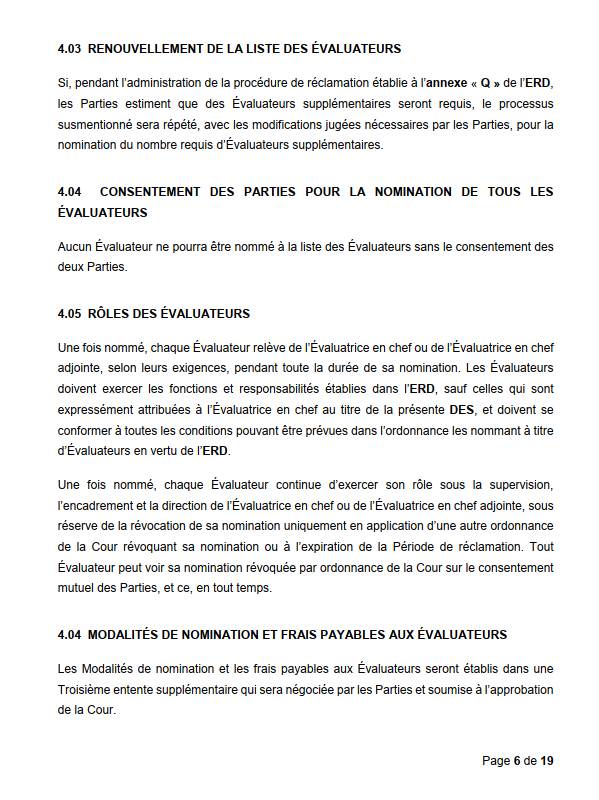 4.03 RENOUVELLEMENT DE LA LISTE DES ÉVALUATEURS

Si, pendant l'administration de la procédure de réclamation établie à l'annexe « Q » de l'ERD, les Parties estiment que des Évaluateurs supplémentaires seront requis, le processus susmentionné sera répété, avec les modifications jugées nécessaires par les Parties, pour la nomination du nombre requis d'Évaluateurs supplémentaires.

4.04 CONSENTEMENT DES PARTIES POUR LA NOMINATION DE TOUS LES ÉVALUATEURS

Aucun Évaluateur ne pourra être nommé à la liste des Évaluateurs sans le consentement des deux Parties.

4.05 RÔLES DES ÉVALUATEURS

Une fois nommé, chaque Évaluateur relève de l'Évaluatrice en chef ou de l'Évaluatrice en chef adjointe, selon leurs exigences, pendant toute la durée de sa nomination. Les Évaluateurs doivent exercer les fonctions et responsabilités établies dans l'ERD, sauf celles qui sont expressément attribuées à l'Évaluatrice en chef au titre de la présente DES, et doivent se conformer à toutes les conditions pouvant être prévues dans l'ordonnance les nommant à titre d'Évaluateurs en vertu de l'ERD.

Une fois nommé, chaque Évaluateur continue d'exercer son rôle sous la supervision, l'encadrement et la direction de l'Évaluatrice en chef ou de l'Évaluatrice en chef adjointe, sous réserve de la révocation de sa nomination uniquement en application d'une autre ordonnance de la Cour révoquant sa nomination ou à l'expiration de la Période de réclamation. Tout Évaluateur peut voir sa nomination révoquée par ordonnance de la Cour sur le consentement mutuel des Parties, et ce, en tout temps.

4.04 MODALITÉS DE NOMINATION ET FRAIS PAYABLES AUX ÉVALUATEURS

Les Modalités de nomination et les frais payables aux Évaluateurs seront établis dans une Troisième entente supplémentaire qui sera négociée par les Parties et soumise à l'approbation de la Cour.

Page 6 de 19